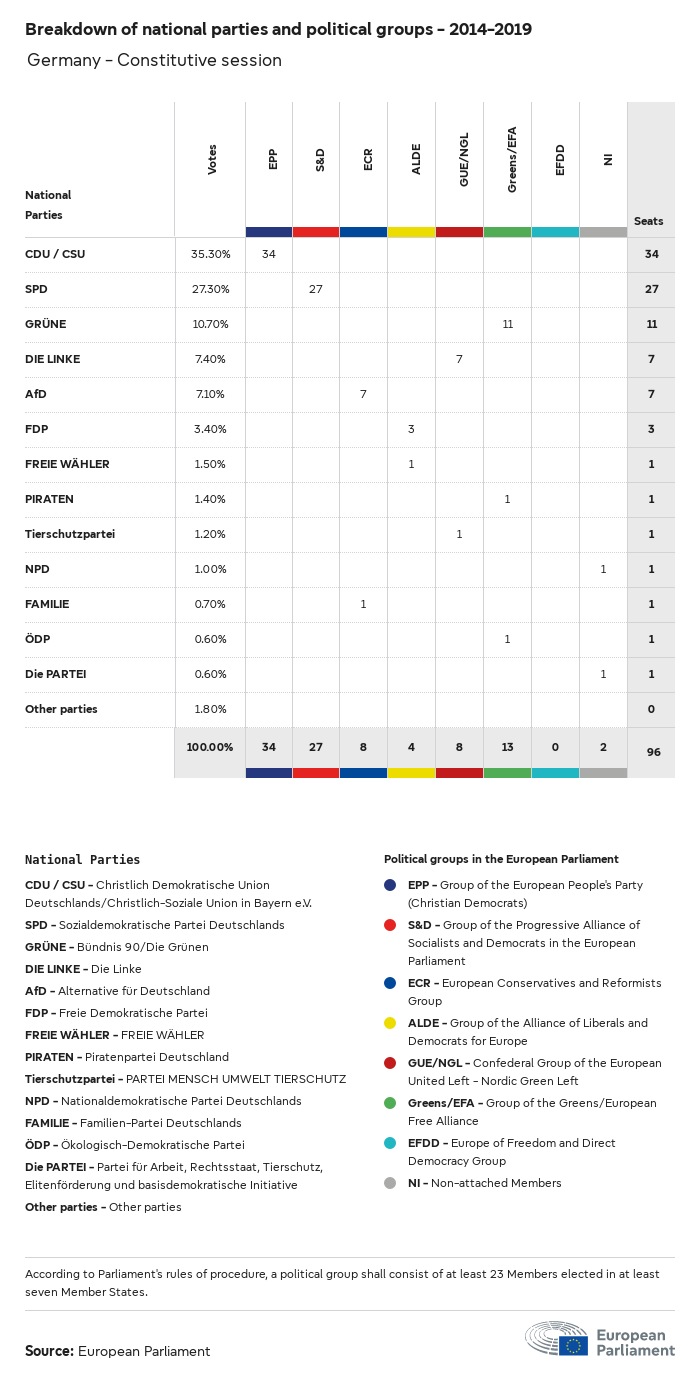 Breakdown of national parties and political groups – 2014–2019

Germany – Constitutive session

| National Parties | Votes | EPP | S&D | ECR | ALDE | GUE/NGL | Greens/EFA | EFDD | NI | Seats |
|---|---|---|---|---|---|---|---|---|---|---|
| CDU / CSU | 35.30% | 34 | | | | | | | | 34 |
| SPD | 27.30% | | 27 | | | | | | | 27 |
| GRÜNE | 10.70% | | | | | | 11 | | | 11 |
| DIE LINKE | 7.40% | | | | | 7 | | | | 7 |
| AfD | 7.10% | | | 7 | | | | | | 7 |
| FDP | 3.40% | | | | 3 | | | | | 3 |
| FREIE WÄHLER | 1.50% | | | | 1 | | | | | 1 |
| PIRATEN | 1.40% | | | | | | 1 | | | 1 |
| Tierschutzpartei | 1.20% | | | | | 1 | | | | 1 |
| NPD | 1.00% | | | | | | | | 1 | 1 |
| FAMILIE | 0.70% | | | 1 | | | | | | 1 |
| ÖDP | 0.60% | | | | | | 1 | | | 1 |
| Die PARTEI | 0.60% | | | | | | | | 1 | 1 |
| Other parties | 1.80% | | | | | | | | | 0 |
| | 100.00% | 34 | 27 | 8 | 4 | 8 | 13 | 0 | 2 | 96 |

National Parties

CDU / CSU – Christlich Demokratische Union Deutschlands/Christlich-Soziale Union in Bayern e.V.
SPD – Sozialdemokratische Partei Deutschlands
GRÜNE – Bündnis 90/Die Grünen
DIE LINKE – Die Linke
AfD – Alternative für Deutschland
FDP – Freie Demokratische Partei
FREIE WÄHLER – FREIE WÄHLER
PIRATEN – Piratenpartei Deutschland
Tierschutzpartei – PARTEI MENSCH UMWELT TIERSCHUTZ
NPD – Nationaldemokratische Partei Deutschlands
FAMILIE – Familien-Partei Deutschlands
ÖDP – Ökologisch-Demokratische Partei
Die PARTEI – Partei für Arbeit, Rechtsstaat, Tierschutz, Elitenförderung und basisdemokratische Initiative
Other parties – Other parties

Political groups in the European Parliament

EPP – Group of the European People's Party (Christian Democrats)
S&D – Group of the Progressive Alliance of Socialists and Democrats in the European Parliament
ECR – European Conservatives and Reformists Group
ALDE – Group of the Alliance of Liberals and Democrats for Europe
GUE/NGL – Confederal Group of the European United Left – Nordic Green Left
Greens/EFA – Group of the Greens/European Free Alliance
EFDD – Europe of Freedom and Direct Democracy Group
NI – Non-attached Members

According to Parliament's rules of procedure, a political group shall consist of at least 23 Members elected in at least seven Member States.

Source: European Parliament

European Parliament